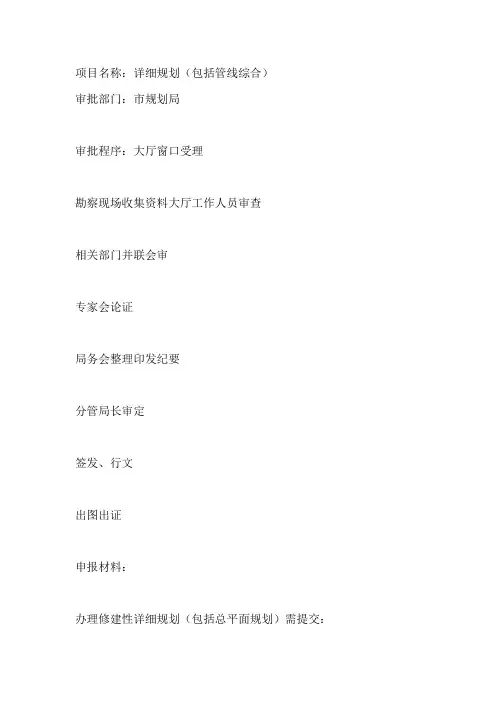 项目名称：详细规划（包括管线综合）

审批部门：市规划局

审批程序：大厅窗口受理

勘察现场收集资料大厅工作人员审查

相关部门并联会审

专家会论证

局务会整理印发纪要

分管局长审定

签发、行文

出图出证

申报材料：

办理修建性详细规划（包括总平面规划）需提交：